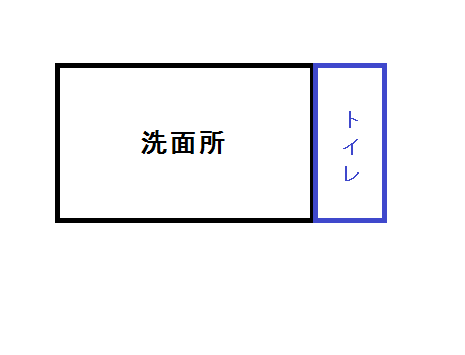 洗面所

トイレ